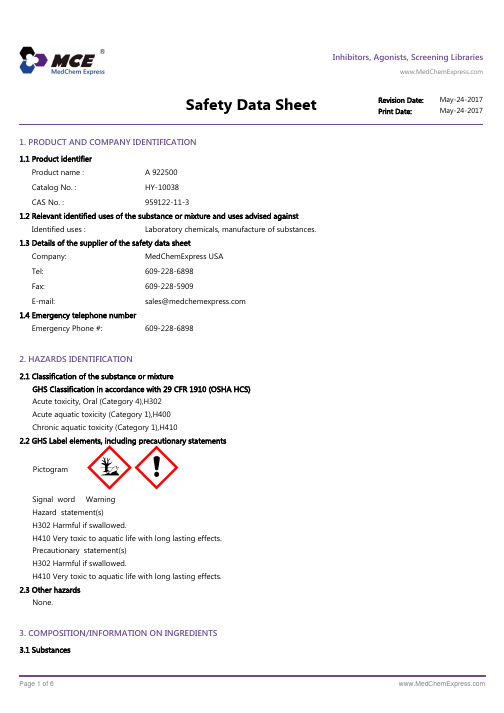 MCE®
MedChem Express

Inhibitors, Agonists, Screening Libraries
www.MedChemExpress.com

Safety Data Sheet

Revision Date: May-24-2017
Print Date: May-24-2017

1. PRODUCT AND COMPANY IDENTIFICATION

1.1 Product identifier
Product name : A 922500
Catalog No. : HY-10038
CAS No. : 959122-11-3

1.2 Relevant identified uses of the substance or mixture and uses advised against
Identified uses : Laboratory chemicals, manufacture of substances.

1.3 Details of the supplier of the safety data sheet
Company: MedChemExpress USA
Tel: 609-228-6898
Fax: 609-228-5909
E-mail: sales@medchemexpress.com

1.4 Emergency telephone number
Emergency Phone #: 609-228-6898

2. HAZARDS IDENTIFICATION

2.1 Classification of the substance or mixture
GHS Classification in accordance with 29 CFR 1910 (OSHA HCS)
Acute toxicity, Oral (Category 4),H302
Acute aquatic toxicity (Category 1),H400
Chronic aquatic toxicity (Category 1),H410

2.2 GHS Label elements, including precautionary statements
Pictogram

Signal word Warning
Hazard statement(s)
H302 Harmful if swallowed.
H410 Very toxic to aquatic life with long lasting effects.
Precautionary statement(s)
H302 Harmful if swallowed.
H410 Very toxic to aquatic life with long lasting effects.

2.3 Other hazards
None.

3. COMPOSITION/INFORMATION ON INGREDIENTS

3.1 Substances

Page 1 of 6
www.MedChemExpress.com